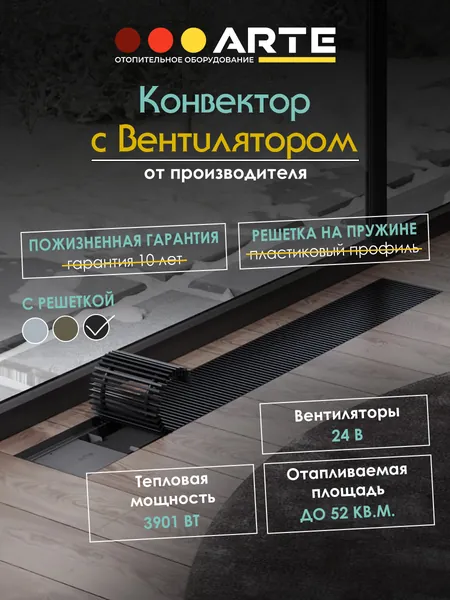 ARTE
ОТОПИТЕЛЬНОЕ ОБОРУДОВАНИЕ

Конвектор
с Вентилятором

от производителя

ПОЖИЗНЕННАЯ ГАРАНТИЯ
гарантия 10 лет

РЕШЕТКА НА ПРУЖИНЕ
пластиковый профиль

С РЕШЕТКОЙ

Вентиляторы
24 В

Тепловая
мощность
3901 ВТ

Отапливаемая
площадь
ДО 52 КВ.М.